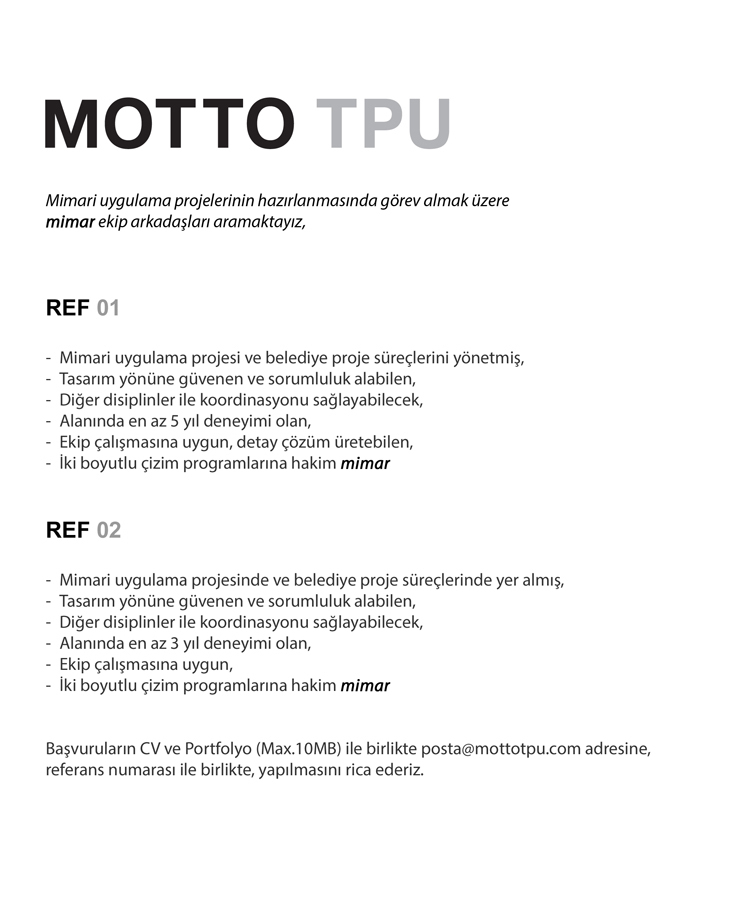 MOTTO TPU

Mimari uygulama projelerinin hazırlanmasında görev almak üzere mimar ekip arkadaşları aramaktayız,

REF 01

- Mimari uygulama projesi ve belediye proje süreçlerini yönetmiş,
- Tasarım yönüne güvenen ve sorumluluk alabilen,
- Diğer disiplinler ile koordinasyonu sağlayabilecek,
- Alanında en az 5 yıl deneyimi olan,
- Ekip çalışmasına uygun, detay çözüm üretebilen,
- İki boyutlu çizim programlarına hakim mimar

REF 02

- Mimari uygulama projesinde ve belediye proje süreçlerinde yer almış,
- Tasarım yönüne güvenen ve sorumluluk alabilen,
- Diğer disiplinler ile koordinasyonu sağlayabilecek,
- Alanında en az 3 yıl deneyimi olan,
- Ekip çalışmasına uygun,
- İki boyutlu çizim programlarına hakim mimar

Başvuruların CV ve Portfolyo (Max.10MB) ile birlikte posta@mottotpu.com adresine, referans numarası ile birlikte, yapılmasını rica ederiz.